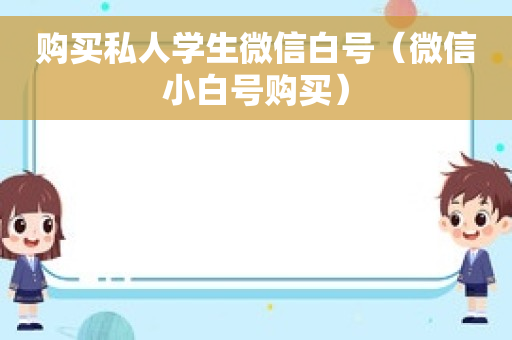 购买私人学生微信白号（微信小白号购买）